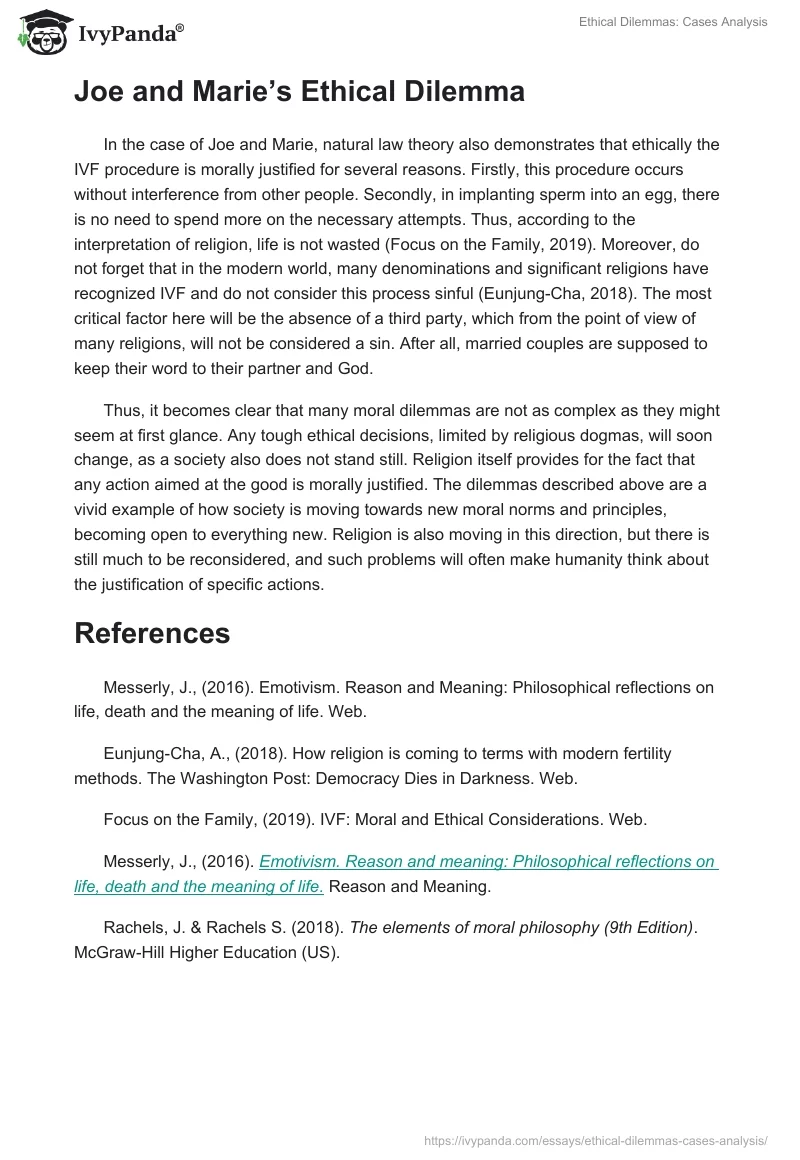 IvyPanda®

Ethical Dilemmas: Cases Analysis

Joe and Marie's Ethical Dilemma

In the case of Joe and Marie, natural law theory also demonstrates that ethically the IVF procedure is morally justified for several reasons. Firstly, this procedure occurs without interference from other people. Secondly, in implanting sperm into an egg, there is no need to spend more on the necessary attempts. Thus, according to the interpretation of religion, life is not wasted (Focus on the Family, 2019). Moreover, do not forget that in the modern world, many denominations and significant religions have recognized IVF and do not consider this process sinful (Eunjung-Cha, 2018). The most critical factor here will be the absence of a third party, which from the point of view of many religions, will not be considered a sin. After all, married couples are supposed to keep their word to their partner and God.

Thus, it becomes clear that many moral dilemmas are not as complex as they might seem at first glance. Any tough ethical decisions, limited by religious dogmas, will soon change, as a society also does not stand still. Religion itself provides for the fact that any action aimed at the good is morally justified. The dilemmas described above are a vivid example of how society is moving towards new moral norms and principles, becoming open to everything new. Religion is also moving in this direction, but there is still much to be reconsidered, and such problems will often make humanity think about the justification of specific actions.

References

Messerly, J., (2016). Emotivism. Reason and Meaning: Philosophical reflections on life, death and the meaning of life. Web.

Eunjung-Cha, A., (2018). How religion is coming to terms with modern fertility methods. The Washington Post: Democracy Dies in Darkness. Web.

Focus on the Family, (2019). IVF: Moral and Ethical Considerations. Web.

Messerly, J., (2016). Emotivism. Reason and meaning: Philosophical reflections on life, death and the meaning of life. Reason and Meaning.

Rachels, J. & Rachels S. (2018). The elements of moral philosophy (9th Edition). McGraw-Hill Higher Education (US).

https://ivypanda.com/essays/ethical-dilemmas-cases-analysis/